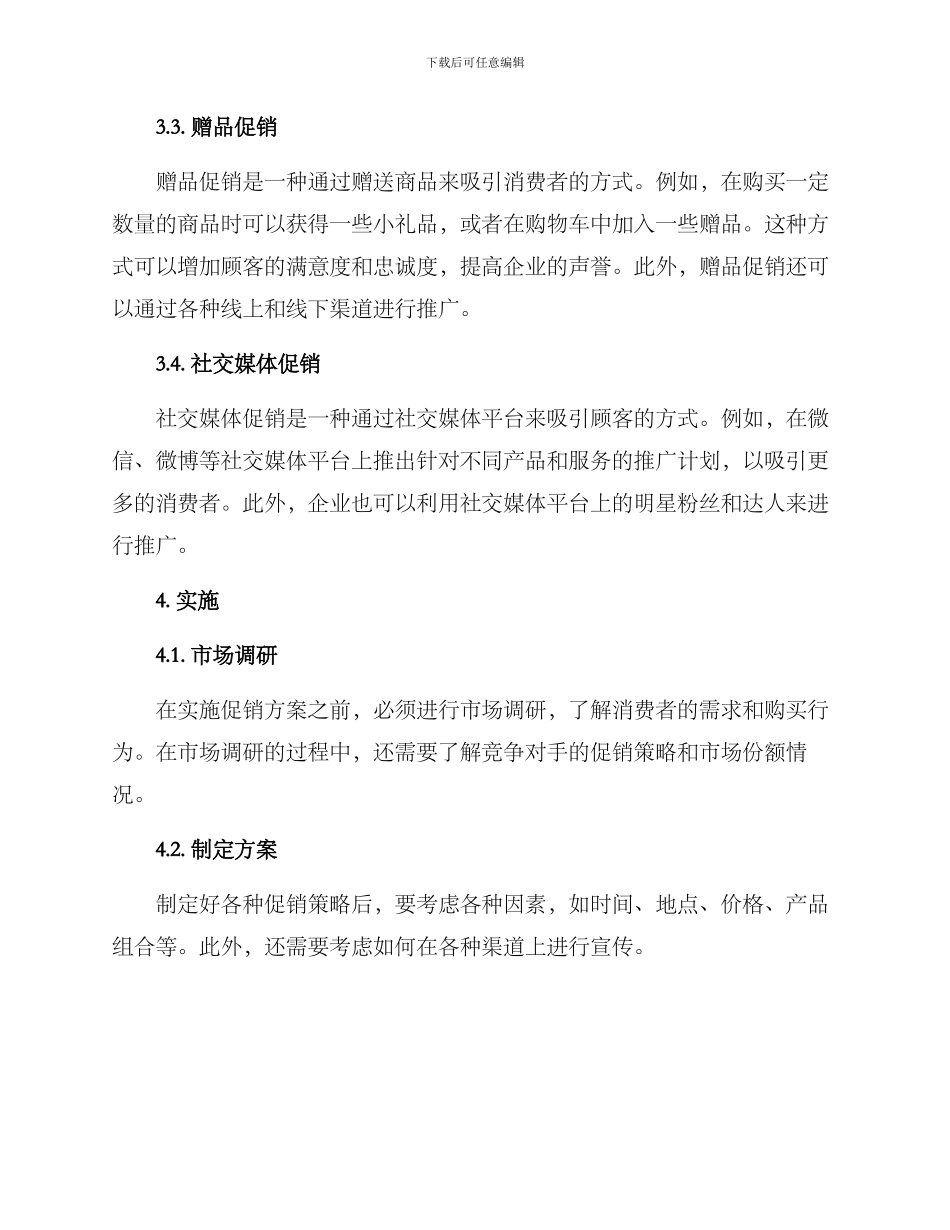 下载后可任意编辑

3.3. 赠品促销

赠品促销是一种通过赠送商品来吸引消费者的方式。例如，在购买一定数量的商品时可以获得一些小礼品，或者在购物车中加入一些赠品。这种方式可以增加顾客的满意度和忠诚度，提高企业的声誉。此外，赠品促销还可以通过各种线上和线下渠道进行推广。

3.4. 社交媒体促销

社交媒体促销是一种通过社交媒体平台来吸引顾客的方式。例如，在微信、微博等社交媒体平台上推出针对不同产品和服务的推广计划，以吸引更多的消费者。此外，企业也可以利用社交媒体平台上的明星粉丝和达人来进行推广。

4. 实施

4.1. 市场调研

在实施促销方案之前，必须进行市场调研，了解消费者的需求和购买行为。在市场调研的过程中，还需要了解竞争对手的促销策略和市场份额情况。

4.2. 制定方案

制定好各种促销策略后，要考虑各种因素，如时间、地点、价格、产品组合等。此外，还需要考虑如何在各种渠道上进行宣传。